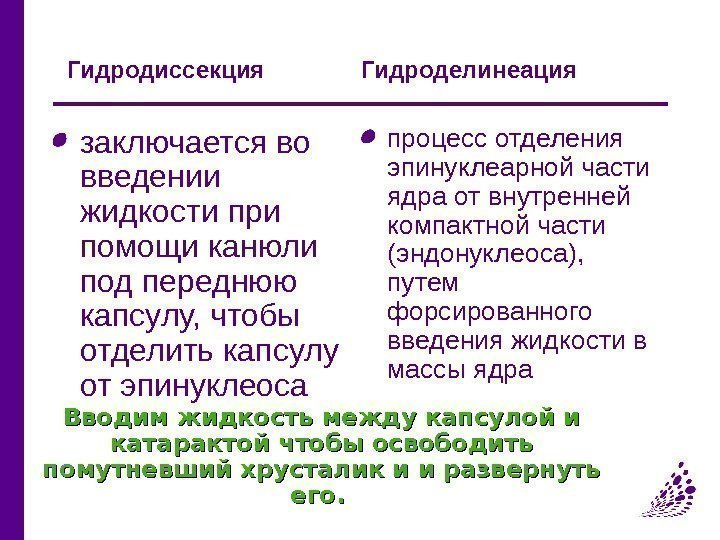 Гидродиссекция

• заключается во введении жидкости при помощи канюли под переднюю капсулу, чтобы отделить капсулу от эпинуклеоса

Гидроделинеация

• процесс отделения эпинуклеарной части ядра от внутренней компактной части (эндонуклеоса), путем форсированного введения жидкости в массы ядра

Вводим жидкость между капсулой и катарактой чтобы освободить помутневший хрусталик и и развернуть его.